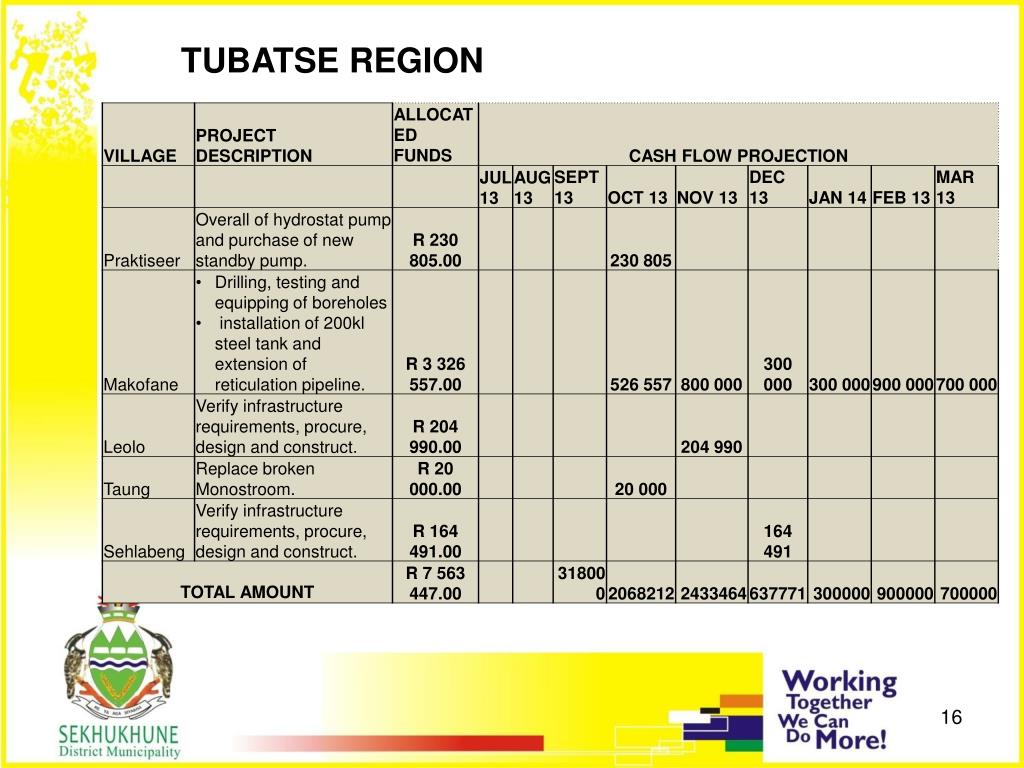 TUBATSE REGION

| VILLAGE | PROJECT DESCRIPTION | ALLOCATED FUNDS | CASH FLOW PROJECTION | | | | | | | | |
|---|---|---|---|---|---|---|---|---|---|---|---|
| | | | JUL 13 | AUG 13 | SEPT 13 | OCT 13 | NOV 13 | DEC 13 | JAN 14 | FEB 13 | MAR 13 |
| Praktiseer | Overall of hydrostat pump and purchase of new standby pump. | R 230 805.00 | | | | 230 805 | | | | | |
| Makofane | • Drilling, testing and equipping of boreholes • installation of 200kl steel tank and extension of reticulation pipeline. | R 3 326 557.00 | | | | 526 557 | 800 000 | 300 000 | 300 000 | 900 000 | 700 000 |
| Leolo | Verify infrastructure requirements, procure, design and construct. | R 204 990.00 | | | | | 204 990 | | | | |
| Taung | Replace broken Monostroom. | R 20 000.00 | | | | 20 000 | | | | | |
| Sehlabeng | Verify infrastructure requirements, procure, design and construct. | R 164 491.00 | | | | | | 164 491 | | | |
| TOTAL AMOUNT | | R 7 563 447.00 | | | 318000 | 2068212 | 2433464 | 637771 | 300000 | 900000 | 700000 |

SEKHUKHUNE District Municipality

Working Together We Can Do More!

16